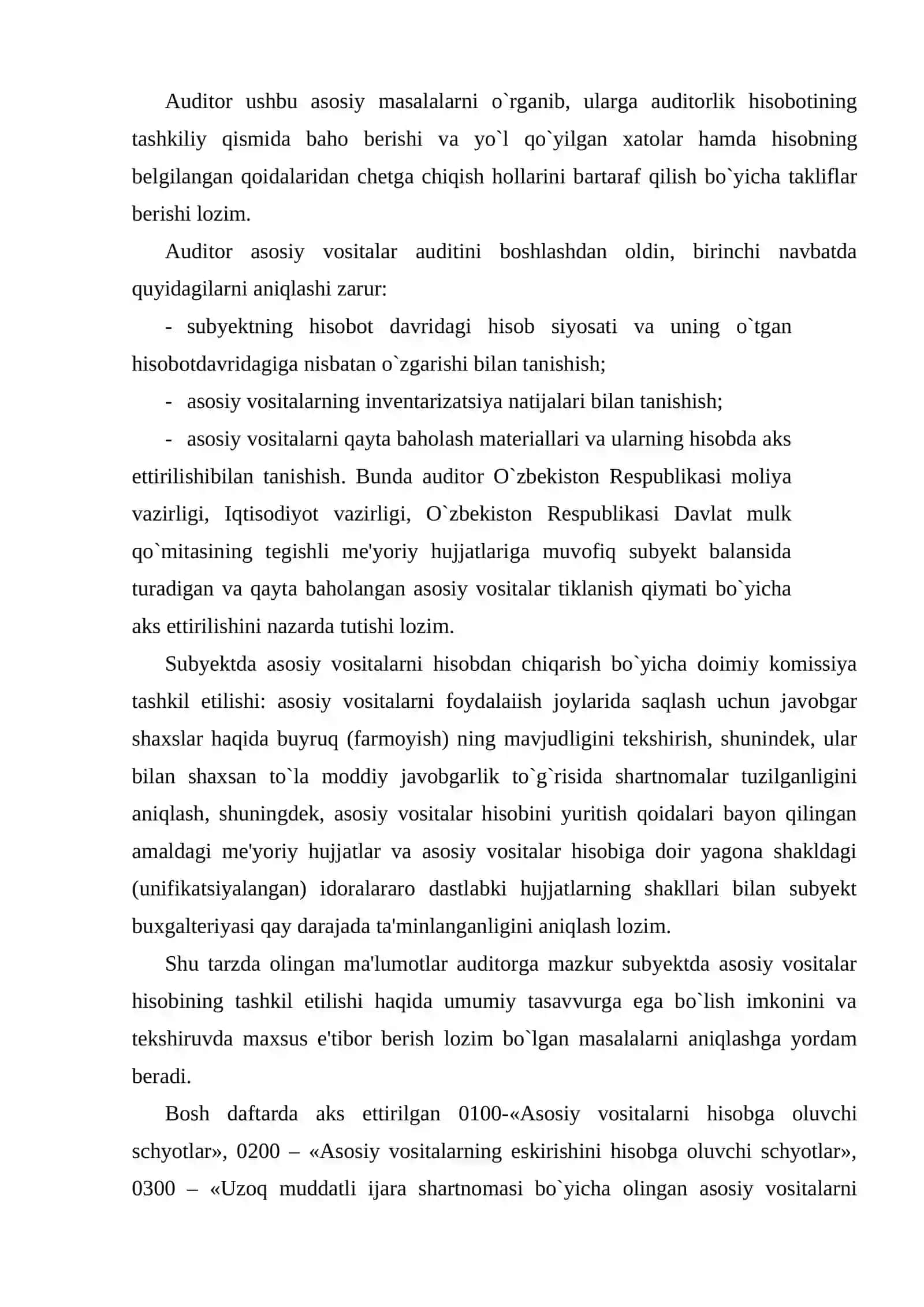 Auditor ushbu asosiy masalalarni o`rganib, ularga auditorlik hisobotining tashkiliy qismida baho berishi va yo`l qo`yilgan xatolar hamda hisobning belgilangan qoidalaridan chetga chiqish hollarini bartaraf qilish bo`yicha takliflar berishi lozim.

Auditor asosiy vositalar auditini boshlashdan oldin, birinchi navbatda quyidagilarni aniqlashi zarur:

- subyektning hisobot davridagi hisob siyosati va uning o`tgan hisobotdavridagiga nisbatan o`zgarishi bilan tanishish;

- asosiy vositalarning inventarizatsiya natijalari bilan tanishish;

- asosiy vositalarni qayta baholash materiallari va ularning hisobda aks ettirilishibilan tanishish. Bunda auditor O`zbekiston Respublikasi moliya vazirligi, Iqtisodiyot vazirligi, O`zbekiston Respublikasi Davlat mulk qo`mitasining tegishli me'yoriy hujjatlariga muvofiq subyekt balansida turadigan va qayta baholangan asosiy vositalar tiklanish qiymati bo`yicha aks ettirilishini nazarda tutishi lozim.

Subyektda asosiy vositalarni hisobdan chiqarish bo`yicha doimiy komissiya tashkil etilishi: asosiy vositalarni foydalaiish joylarida saqlash uchun javobgar shaxslar haqida buyruq (farmoyish) ning mavjudligini tekshirish, shunindek, ular bilan shaxsan to`la moddiy javobgarlik to`g`risida shartnomalar tuzilganligini aniqlash, shuningdek, asosiy vositalar hisobini yuritish qoidalari bayon qilingan amaldagi me'yoriy hujjatlar va asosiy vositalar hisobiga doir yagona shakldagi (unifikatsiyalangan) idoralararo dastlabki hujjatlarning shakllari bilan subyekt buxgalteriyasi qay darajada ta'minlanganligini aniqlash lozim.

Shu tarzda olingan ma'lumotlar auditorga mazkur subyektda asosiy vositalar hisobining tashkil etilishi haqida umumiy tasavvurga ega bo`lish imkonini va tekshiruvda maxsus e'tibor berish lozim bo`lgan masalalarni aniqlashga yordam beradi.

Bosh daftarda aks ettirilgan 0100-«Asosiy vositalarni hisobga oluvchi schyotlar», 0200 – «Asosiy vositalarning eskirishini hisobga oluvchi schyotlar», 0300 – «Uzoq muddatli ijara shartnomasi bo`yicha olingan asosiy vositalarni